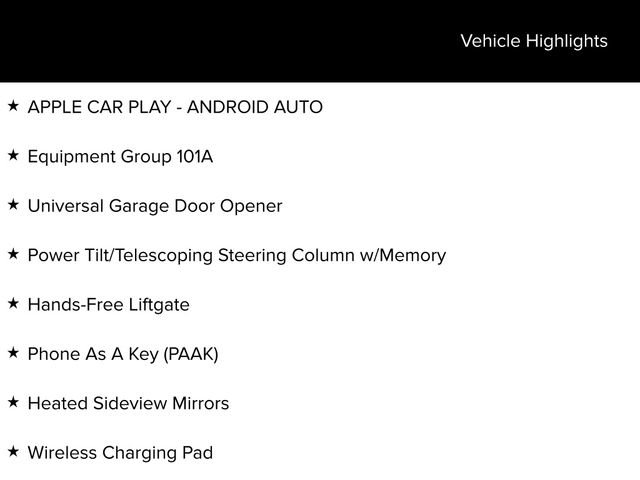 Vehicle Highlights

★ APPLE CAR PLAY - ANDROID AUTO

★ Equipment Group 101A

★ Universal Garage Door Opener

★ Power Tilt/Telescoping Steering Column w/Memory

★ Hands-Free Liftgate

★ Phone As A Key (PAAK)

★ Heated Sideview Mirrors

★ Wireless Charging Pad